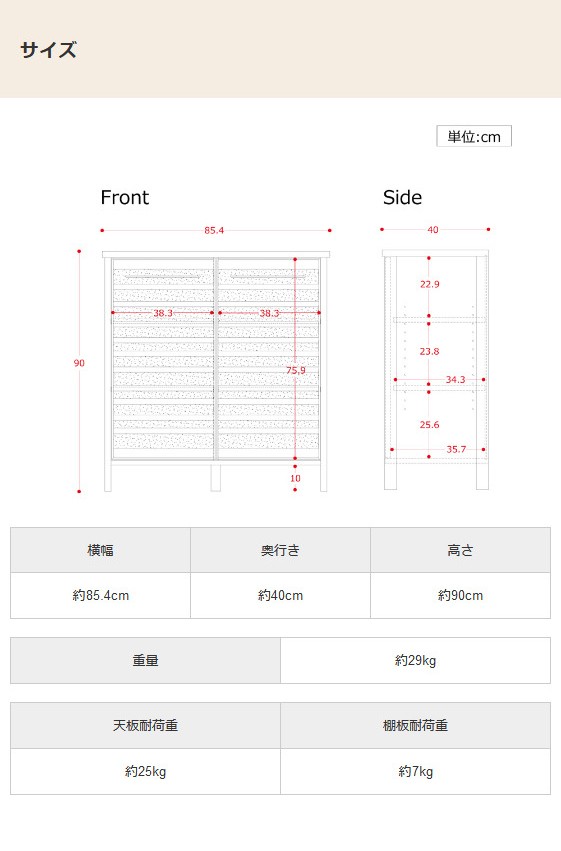 サイズ

単位:cm

Front

85.4

90

38.3

38.3

75.9

10

Side

40

22.9

23.8

34.3

25.6

35.7

| 横幅 | 奥行き | 高さ |
|---|---|---|
| 約85.4cm | 約40cm | 約90cm |

| 重量 | 約29kg |
|---|---|

| 天板耐荷重 | 棚板耐荷重 |
|---|---|
| 約25kg | 約7kg |